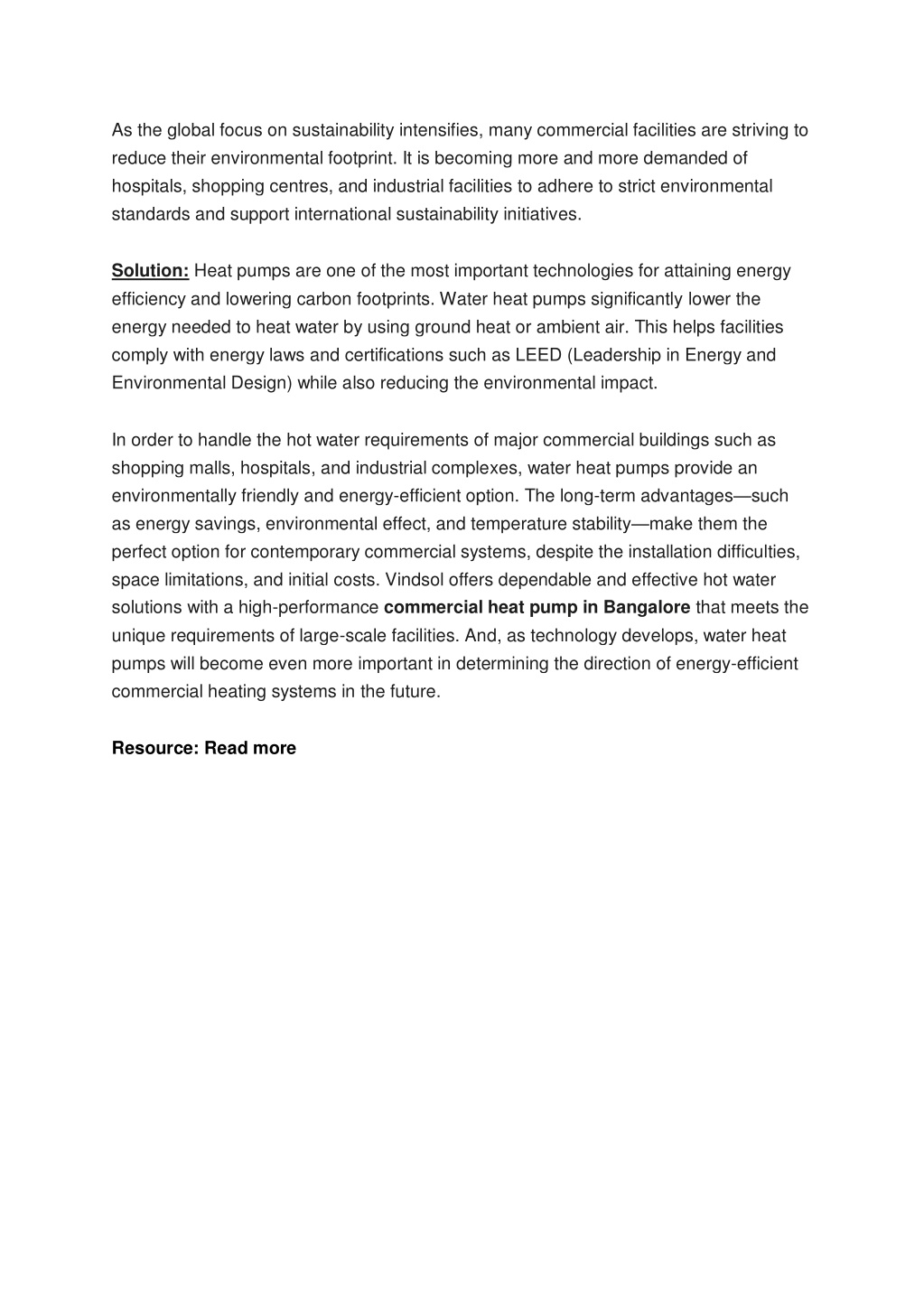 As the global focus on sustainability intensifies, many commercial facilities are striving to reduce their environmental footprint. It is becoming more and more demanded of hospitals, shopping centres, and industrial facilities to adhere to strict environmental standards and support international sustainability initiatives.

Solution: Heat pumps are one of the most important technologies for attaining energy efficiency and lowering carbon footprints. Water heat pumps significantly lower the energy needed to heat water by using ground heat or ambient air. This helps facilities comply with energy laws and certifications such as LEED (Leadership in Energy and Environmental Design) while also reducing the environmental impact.

In order to handle the hot water requirements of major commercial buildings such as shopping malls, hospitals, and industrial complexes, water heat pumps provide an environmentally friendly and energy-efficient option. The long-term advantages—such as energy savings, environmental effect, and temperature stability—make them the perfect option for contemporary commercial systems, despite the installation difficulties, space limitations, and initial costs. Vindsol offers dependable and effective hot water solutions with a high-performance commercial heat pump in Bangalore that meets the unique requirements of large-scale facilities. And, as technology develops, water heat pumps will become even more important in determining the direction of energy-efficient commercial heating systems in the future.

Resource: Read more